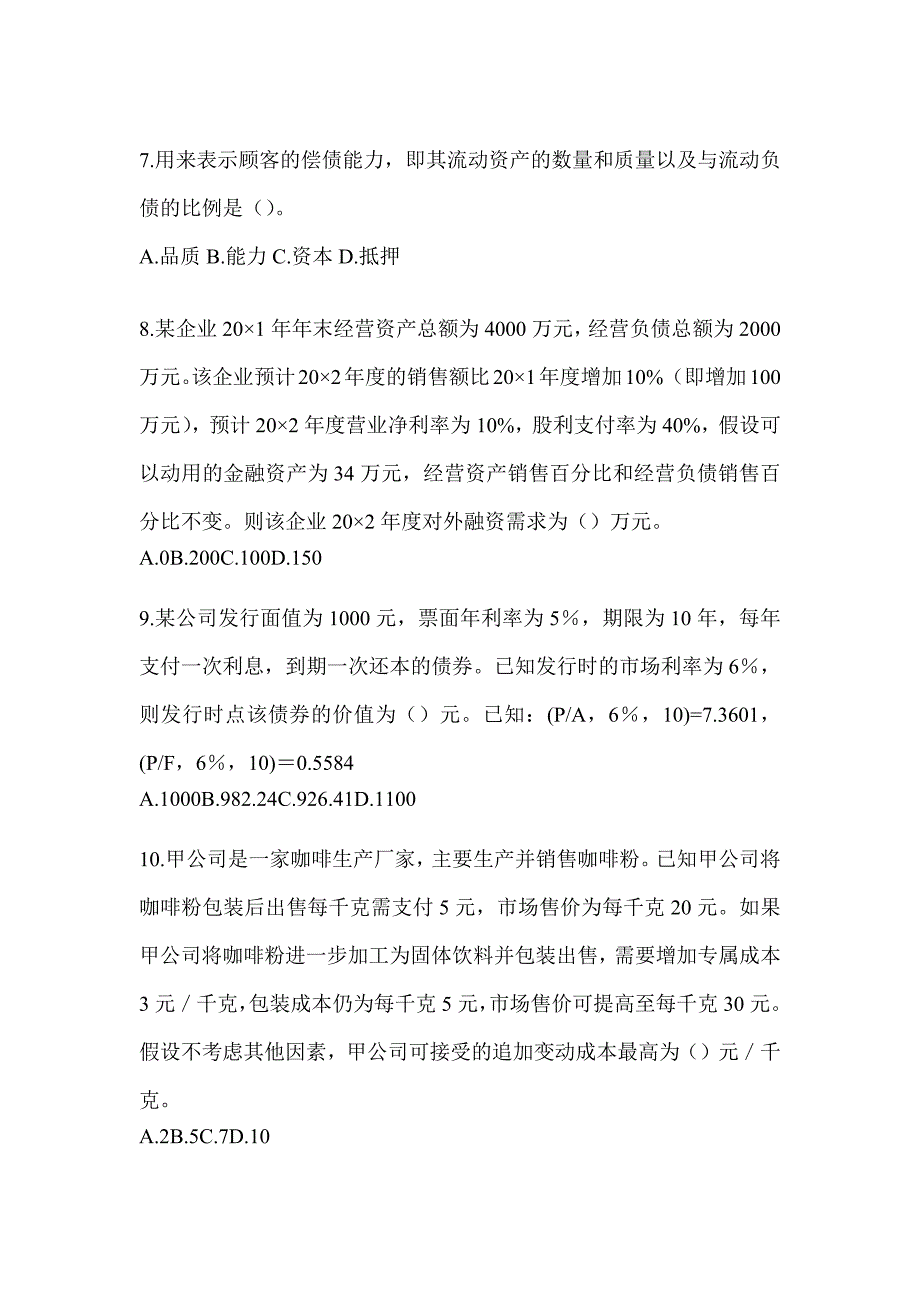 7.用来表示顾客的偿债能力，即其流动资产的数量和质量以及与流动负债的比例是（）。

A.品质 B.能力 C.资本 D.抵押

8.某企业 20×1 年年末经营资产总额为 4000 万元，经营负债总额为 2000 万元。该企业预计 20×2 年度的销售额比 20×1 年度增加 10%（即增加 100 万元），预计 20×2 年度营业净利率为 10%，股利支付率为 40%，假设可以动用的金融资产为 34 万元，经营资产销售百分比和经营负债销售百分比不变。则该企业 20×2 年度对外融资需求为（）万元。
A.0B.200C.100D.150

9.某公司发行面值为 1000 元，票面年利率为 5%，期限为 10 年，每年支付一次利息，到期一次还本的债券。已知发行时的市场利率为 6%，则发行时点该债券的价值为（）元。已知：(P/A，6%，10)=7.3601，(P/F，6%，10)＝0.5584
A.1000B.982.24C.926.41D.1100

10.甲公司是一家咖啡生产厂家，主要生产并销售咖啡粉。已知甲公司将咖啡粉包装后出售每千克需支付 5 元，市场售价为每千克 20 元。如果甲公司将咖啡粉进一步加工为固体饮料并包装出售，需要增加专属成本 3 元／千克，包装成本仍为每千克 5 元，市场售价可提高至每千克 30 元。假设不考虑其他因素，甲公司可接受的追加变动成本最高为（）元／千克。
A.2B.5C.7D.10